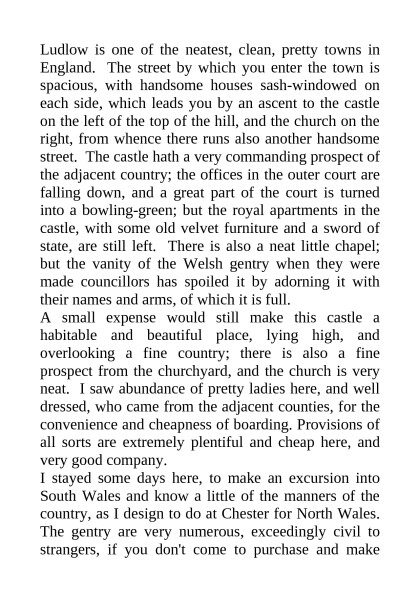 Ludlow is one of the neatest, clean, pretty towns in England. The street by which you enter the town is spacious, with handsome houses sash-windowed on each side, which leads you by an ascent to the castle on the left of the top of the hill, and the church on the right, from whence there runs also another handsome street. The castle hath a very commanding prospect of the adjacent country; the offices in the outer court are falling down, and a great part of the court is turned into a bowling-green; but the royal apartments in the castle, with some old velvet furniture and a sword of state, are still left. There is also a neat little chapel; but the vanity of the Welsh gentry when they were made councillors has spoiled it by adorning it with their names and arms, of which it is full.
A small expense would still make this castle a habitable and beautiful place, lying high, and overlooking a fine country; there is also a fine prospect from the churchyard, and the church is very neat. I saw abundance of pretty ladies here, and well dressed, who came from the adjacent counties, for the convenience and cheapness of boarding. Provisions of all sorts are extremely plentiful and cheap here, and very good company.
I stayed some days here, to make an excursion into South Wales and know a little of the manners of the country, as I design to do at Chester for North Wales. The gentry are very numerous, exceedingly civil to strangers, if you don't come to purchase and make